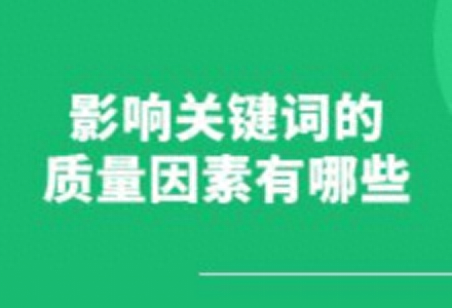 影响关键词的
质量因素有哪些